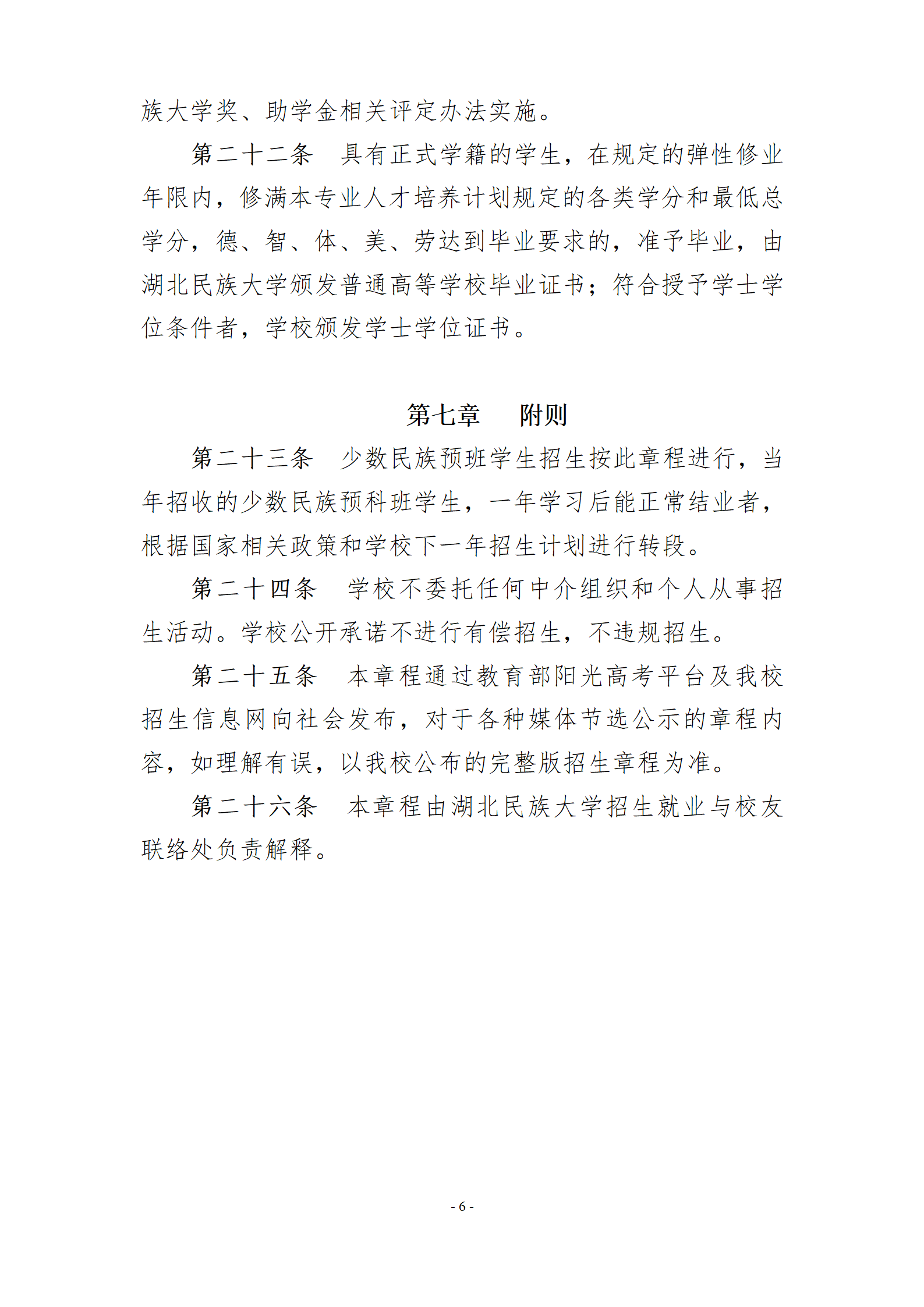 族大学奖、助学金相关评定办法实施。

第二十二条　具有正式学籍的学生，在规定的弹性修业年限内，修满本专业人才培养计划规定的各类学分和最低总学分，德、智、体、美、劳达到毕业要求的，准予毕业，由湖北民族大学颁发普通高等学校毕业证书；符合授予学士学位条件者，学校颁发学士学位证书。

第七章　附则

第二十三条　少数民族预班学生招生按此章程进行，当年招收的少数民族预科班学生，一年学习后能正常结业者，根据国家相关政策和学校下一年招生计划进行转段。

第二十四条　学校不委托任何中介组织和个人从事招生活动。学校公开承诺不进行有偿招生，不违规招生。

第二十五条　本章程通过教育部阳光高考平台及我校招生信息网向社会发布，对于各种媒体节选公示的章程内容，如理解有误，以我校公布的完整版招生章程为准。

第二十六条　本章程由湖北民族大学招生就业与校友联络处负责解释。

- 6 -